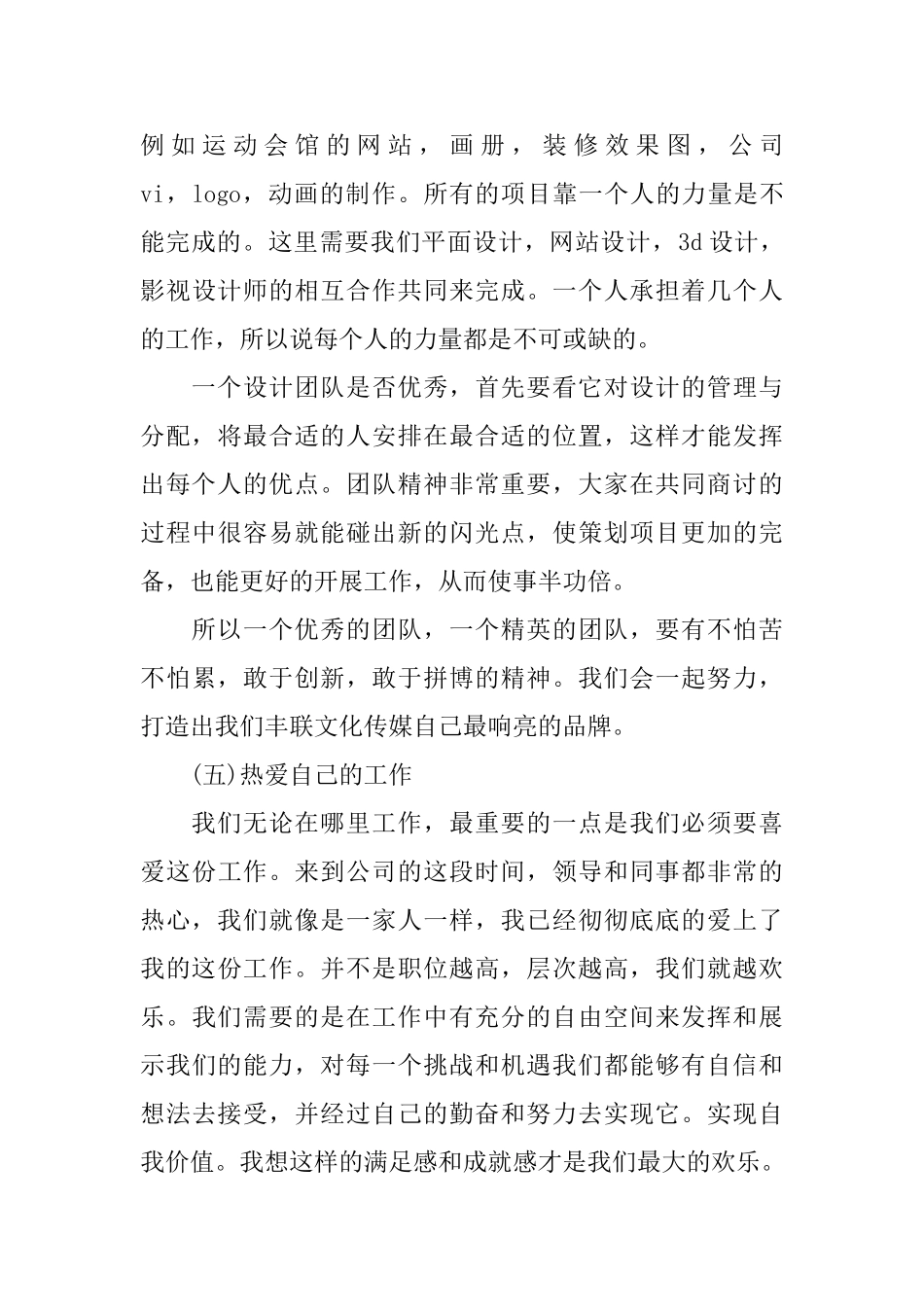 例如运动会馆的网站，画册，装修效果图，公司vi，logo，动画的制作。所有的项目靠一个人的力量是不能完成的。这里需要我们平面设计，网站设计，3d设计，影视设计师的相互合作共同来完成。一个人承担着几个人的工作，所以说每个人的力量都是不可或缺的。

一个设计团队是否优秀，首先要看它对设计的管理与分配，将最合适的人安排在最合适的位置，这样才能发挥出每个人的优点。团队精神非常重要，大家在共同商讨的过程中很容易就能碰出新的闪光点，使策划项目更加的完备，也能更好的开展工作，从而使事半功倍。

所以一个优秀的团队，一个精英的团队，要有不怕苦不怕累，敢于创新，敢于拼博的精神。我们会一起努力，打造出我们丰联文化传媒自己最响亮的品牌。

(五)热爱自己的工作

我们无论在哪里工作，最重要的一点是我们必须要喜爱这份工作。来到公司的这段时间，领导和同事都非常的热心，我们就像是一家人一样，我已经彻彻底底的爱上了我的这份工作。并不是职位越高，层次越高，我们就越欢乐。我们需要的是在工作中有充分的自由空间来发挥和展示我们的能力，对每一个挑战和机遇我们都能够有自信和想法去接受，并经过自己的勤奋和努力去实现它。实现自我价值。我想这样的满足感和成就感才是我们最大的欢乐。